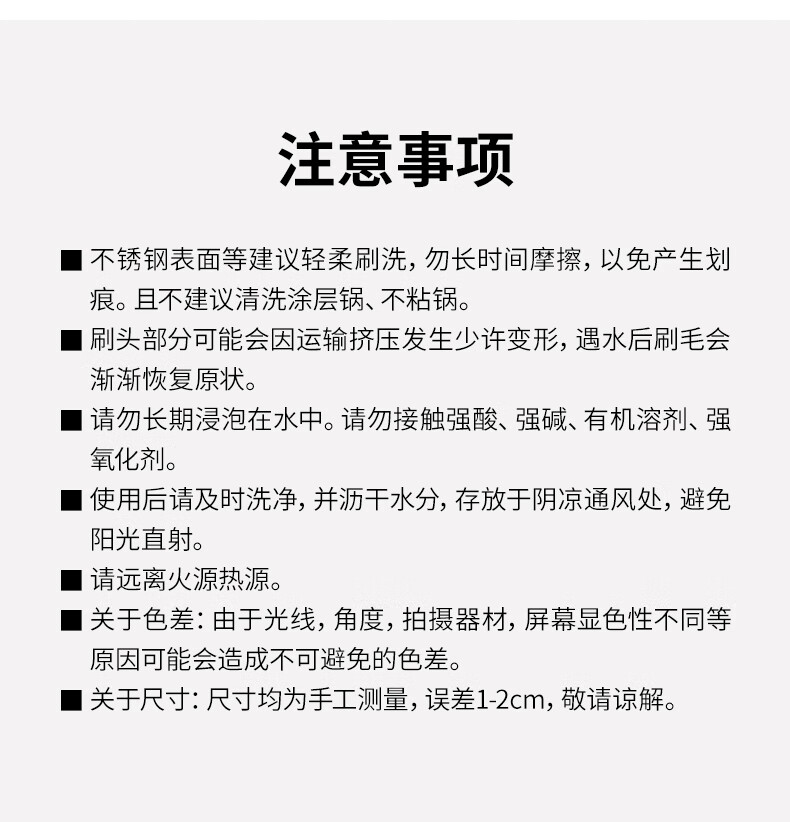 注意事项

■ 不锈钢表面等建议轻柔刷洗，勿长时间摩擦，以免产生划痕。且不建议清洗涂层锅、不粘锅。

■ 刷头部分可能会因运输挤压发生少许变形，遇水后刷毛会渐渐恢复原状。

■ 请勿长期浸泡在水中。请勿接触强酸、强碱、有机溶剂、强氧化剂。

■ 使用后请及时洗净，并沥干水分，存放于阴凉通风处，避免阳光直射。

■ 请远离火源热源。

■ 关于色差：由于光线，角度，拍摄器材，屏幕显色性不同等原因可能会造成不可避免的色差。

■ 关于尺寸：尺寸均为手工测量，误差1-2cm，敬请谅解。